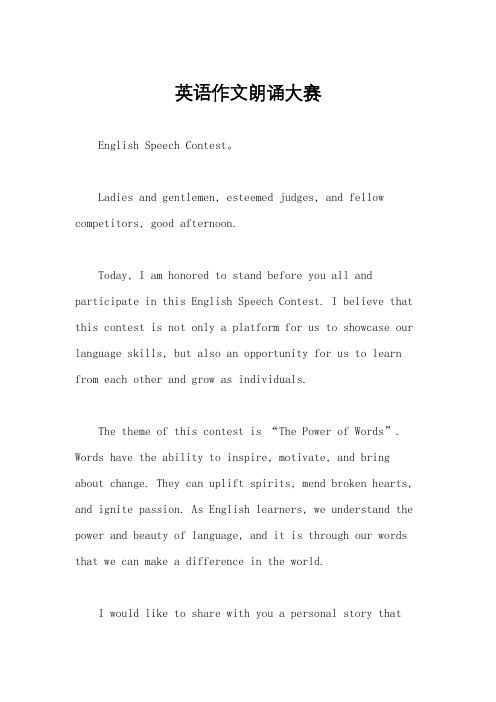 英语作文朗诵大赛

English Speech Contest。

Ladies and gentlemen, esteemed judges, and fellow competitors, good afternoon.

Today, I am honored to stand before you all and participate in this English Speech Contest. I believe that this contest is not only a platform for us to showcase our language skills, but also an opportunity for us to learn from each other and grow as individuals.

The theme of this contest is “The Power of Words”. Words have the ability to inspire, motivate, and bring about change. They can uplift spirits, mend broken hearts, and ignite passion. As English learners, we understand the power and beauty of language, and it is through our words that we can make a difference in the world.

I would like to share with you a personal story that